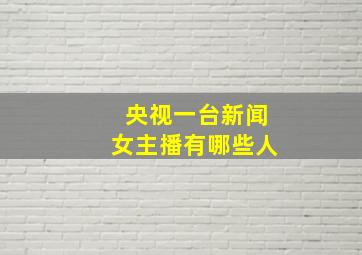 央视一台新闻
女主播有哪些人